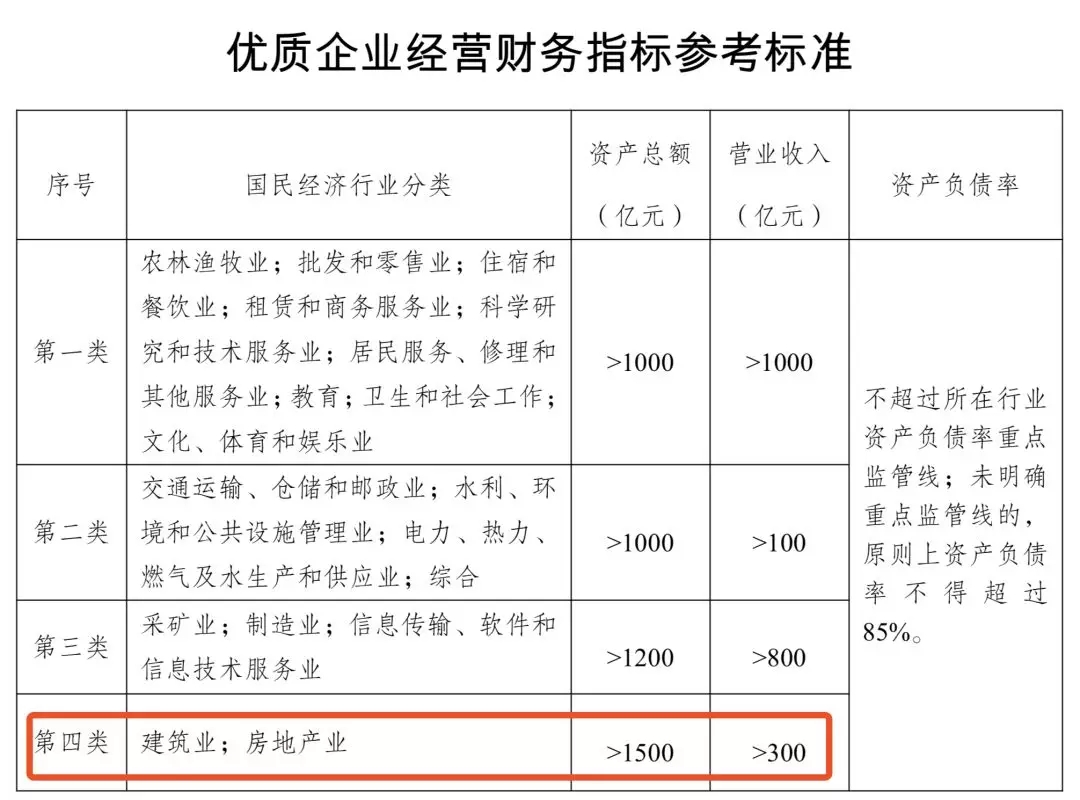 优质企业经营财务指标参考标准

| 序号 | 国民经济行业分类 | 资产总额（亿元） | 营业收入（亿元） | 资产负债率 |
|---|---|---|---|---|
| 第一类 | 农林渔牧业；批发和零售业；住宿和餐饮业；租赁和商务服务业；科学研究和技术服务业；居民服务、修理和其他服务业；教育；卫生和社会工作；文化、体育和娱乐业 | >1000 | >1000 | 不超过所在行业资产负债率重点监管线；未明确重点监管线的，原则上资产负债率不得超过85%。 |
| 第二类 | 交通运输、仓储和邮政业；水利、环境和公共设施管理业；电力、热力、燃气及水生产和供应业；综合 | >1000 | >100 | |
| 第三类 | 采矿业；制造业；信息传输、软件和信息技术服务业 | >1200 | >800 | |
| 第四类 | 建筑业；房地产业 | >1500 | >300 | |